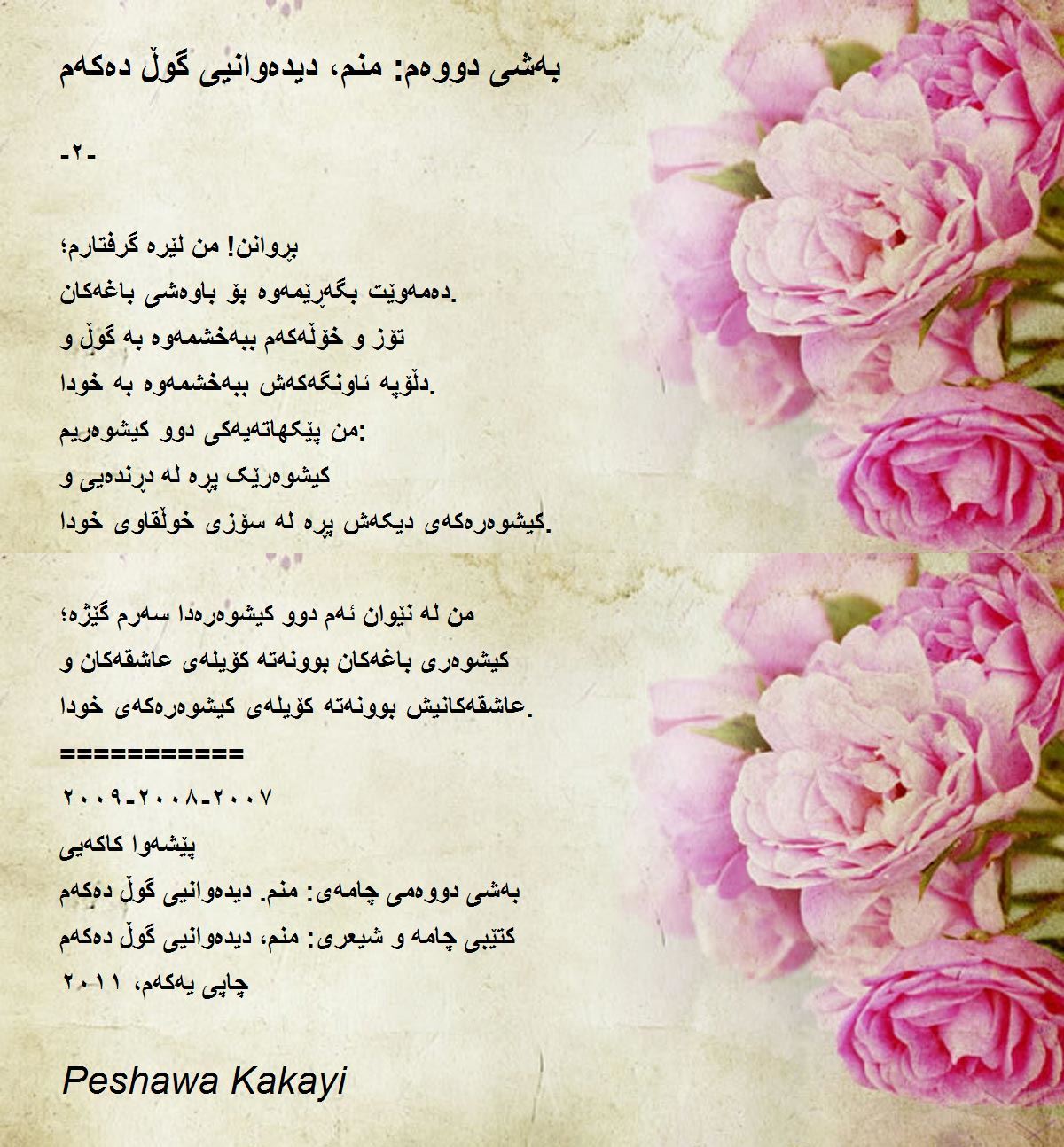 بەشی دووەم: منم، دیدەوانیی گوڵ دەکەم

-٢-

بڕوانن! من لێرە گرفتارم؛
دەمەوێت بگەڕێمەوە بۆ باوەشی باغەکان.
تۆز و خۆڵەکەم ببەخشمەوە بە گوڵ و
دڵۆپە ئاونگەکەش ببەخشمەوە بە خودا.
من پێکهاتەیەکی دوو کیشوەریم:
کیشوەرێک پڕە لە دڕندەیی و
کیشوەرەکەی دیکەش پڕە لە سۆزی خوڵقاوی خودا.

من لە نێوان ئەم دوو کیشوەرەدا سەرم گێژە؛
کیشوەری باغەکان بوونەتە کۆیلەی عاشقەکان و
عاشقەکانیش بوونەتە کۆیلەی کیشوەرەکەی خودا.
===========
٢٠٠٧-٢٠٠٨-٢٠٠٩
پێشەوا کاکەیی
بەشی دووەمی چامەی: منم. دیدەوانیی گوڵ دەکەم
کتێبی چامە و شیعری: منم، دیدەوانیی گوڵ دەکەم
چاپی یەکەم، ٢٠١١

Peshawa Kakayi